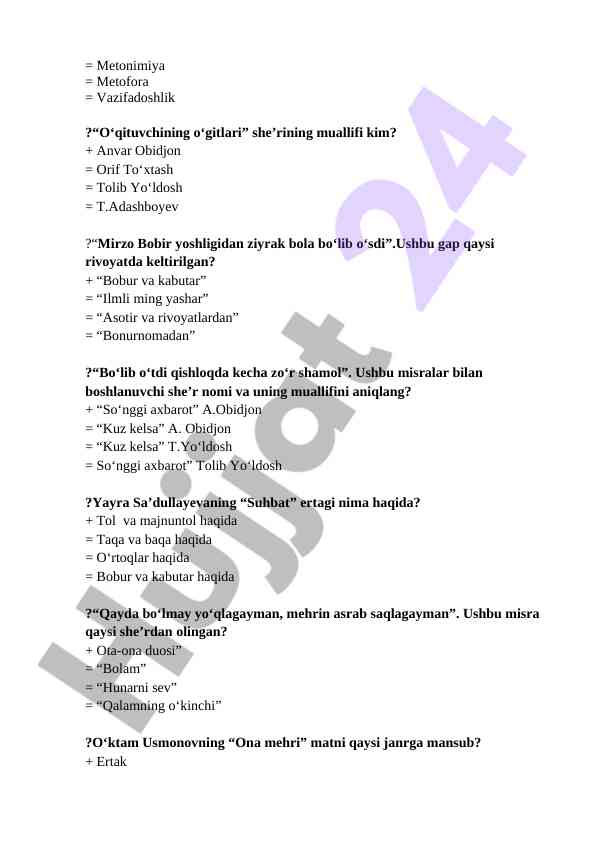 = Metonimiya
= Metofora
= Vazifadoshlik

?“O‘qituvchining o‘gitlari” she’rining muallifi kim?
+ Anvar Obidjon
= Orif To‘xtash
= Tolib Yo‘ldosh
= T.Adashboyev

?“Mirzo Bobir yoshligidan ziyrak bola bo‘lib o‘sdi”.Ushbu gap qaysi rivoyatda keltirilgan?
+ “Bobur va kabutar”
= “Ilmli ming yashar”
= “Asotir va rivoyatlardan”
= “Bonurnomadan”

?“Bo‘lib o‘tdi qishloqda kecha zo‘r shamol”. Ushbu misralar bilan boshlanuvchi she’r nomi va uning muallifini aniqlang?
+ “So‘nggi axbarot” A.Obidjon
= “Kuz kelsa” A. Obidjon
= “Kuz kelsa” T.Yo‘ldosh
= So‘nggi axbarot” Tolib Yo‘ldosh

?Yayra Sa’dullayevaning “Suhbat” ertagi nima haqida?
+ Tol va majnuntol haqida
= Taqa va baqa haqida
= O‘rtoqlar haqida
= Bobur va kabutar haqida

?“Qayda bo‘lmay yo‘qlagayman, mehrin asrab saqlagayman”. Ushbu misra qaysi she’rdan olingan?
+ Ota-ona duosi”
= “Bolam”
= “Hunarni sev”
= “Qalamning o‘kinchi”

?O‘ktam Usmonovning “Ona mehri” matni qaysi janrga mansub?
+ Ertak

Hujjat 24